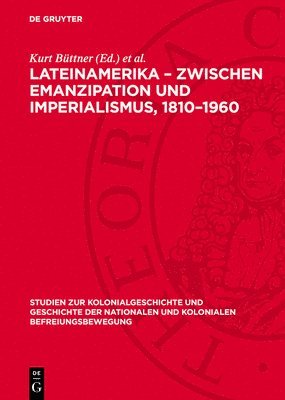 DE GRUYTER

Kurt Büttner (Ed.) et al.

LATEINAMERIKA – ZWISCHEN EMANZIPATION UND IMPERIALISMUS, 1810–1960

STUDIEN ZUR KOLONIALGESCHICHTE UND GESCHICHTE DER NATIONALEN UND KOLONIALEN BEFREIUNGSBEWEGUNG

DE G